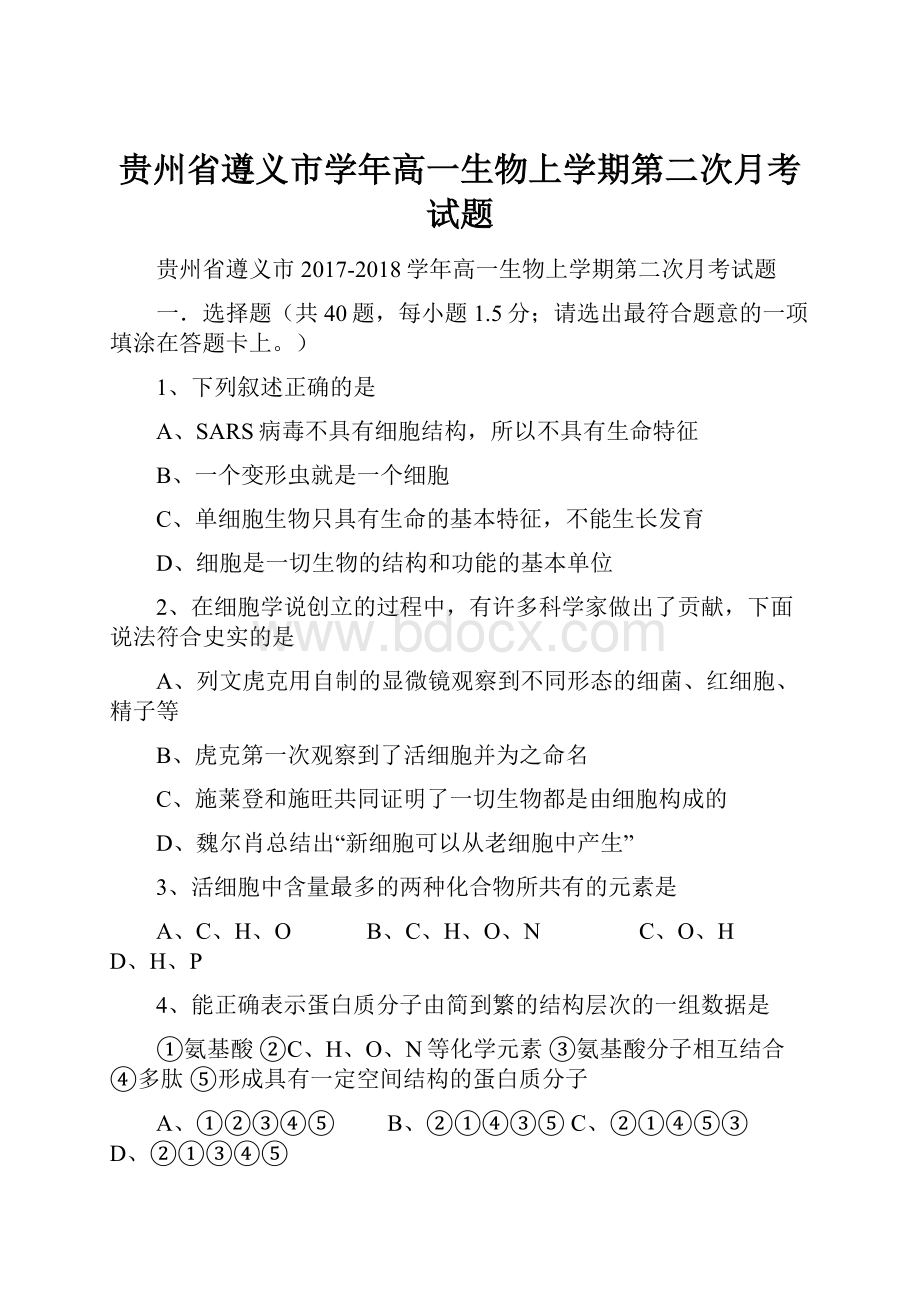 贵州省遵义市学年高一生物上学期第二次月考试题

贵州省遵义市 2017-2018 学年高一生物上学期第二次月考试题

一．选择题（共 40 题，每小题 1.5 分；请选出最符合题意的一项填涂在答题卡上。）

1、下列叙述正确的是

A、SARS 病毒不具有细胞结构，所以不具有生命特征

B、一个变形虫就是一个细胞

C、单细胞生物只具有生命的基本特征，不能生长发育

D、细胞是一切生物的结构和功能的基本单位

2、在细胞学说创立的过程中，有许多科学家做出了贡献，下面说法符合史实的是

www.bdocx.com

A、列文虎克用自制的显微镜观察到不同形态的细菌、红细胞、精子等

B、虎克第一次观察到了活细胞并为之命名

C、施莱登和施旺共同证明了一切生物都是由细胞构成的

D、魏尔肖总结出“新细胞可以从老细胞中产生”

3、活细胞中含量最多的两种化合物所共有的元素是

A、C、H、O B、C、H、O、N C、O、H D、H、P

4、能正确表示蛋白质分子由简到繁的结构层次的一组数据是

①氨基酸 ②C、H、O、N 等化学元素 ③氨基酸分子相互结合 ④多肽 ⑤形成具有一定空间结构的蛋白质分子

A、①②③④⑤ B、②①④③⑤ C、②①④⑤③ D、②①③④⑤